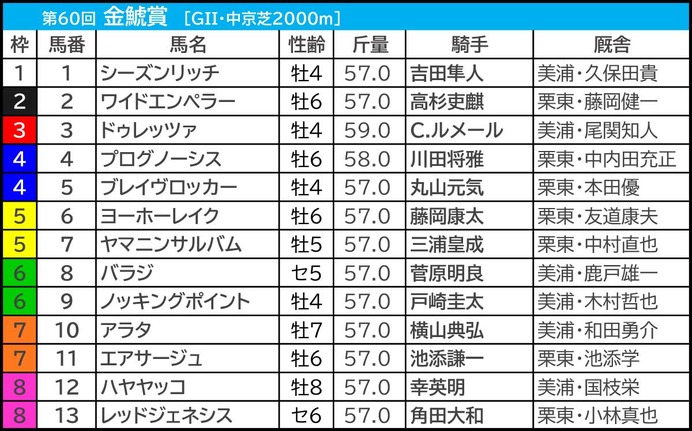 第60回 金鯱賞 ［GII・中京芝2000m］

| 枠 | 馬番 | 馬名 | 性齢 | 斤量 | 騎手 | 厩舎 |
|---|---|---|---|---|---|---|
| 1 | 1 | シーズンリッチ | 牡4 | 57.0 | 吉田隼人 | 美浦・久保田貴 |
| 2 | 2 | ワイドエンペラー | 牡6 | 57.0 | 高杉吏麒 | 栗東・藤岡健一 |
| 3 | 3 | ドゥレッツァ | 牡4 | 59.0 | C.ルメール | 美浦・尾関知人 |
| 4 | 4 | プログノーシス | 牡6 | 58.0 | 川田将雅 | 栗東・中内田充正 |
| 4 | 5 | ブレイヴロッカー | 牡4 | 57.0 | 丸山元気 | 栗東・本田優 |
| 5 | 6 | ヨーホーレイク | 牡6 | 57.0 | 藤岡康太 | 栗東・友道康夫 |
| 5 | 7 | ヤマニンサルバム | 牡5 | 57.0 | 三浦皇成 | 栗東・中村直也 |
| 6 | 8 | バラジ | セ5 | 57.0 | 菅原明良 | 美浦・鹿戸雄一 |
| 6 | 9 | ノッキングポイント | 牡4 | 57.0 | 戸崎圭太 | 美浦・木村哲也 |
| 7 | 10 | アラタ | 牡7 | 57.0 | 横山典弘 | 美浦・和田勇介 |
| 7 | 11 | エアサージュ | 牡6 | 57.0 | 池添謙一 | 栗東・池添学 |
| 8 | 12 | ハヤヤッコ | 牡8 | 57.0 | 幸英明 | 美浦・国枝栄 |
| 8 | 13 | レッドジェネシス | セ6 | 57.0 | 角田大和 | 栗東・小林真也 |